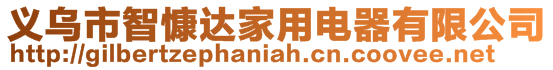 义乌市智慷达家用电器有限公司
http://gilbertzephaniah.cn.coovee.net